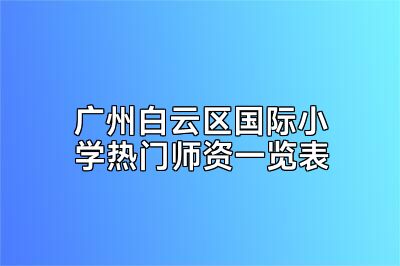 广州白云区国际小学热门师资一览表